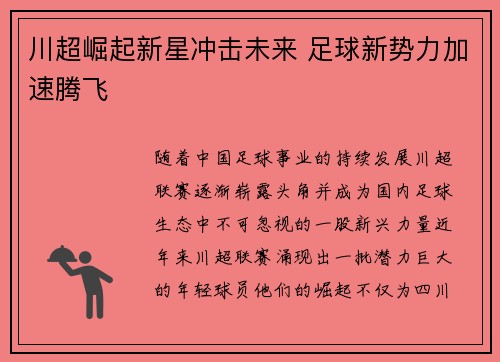 川超崛起新星冲击未来 足球新势力加速腾飞

随着中国足球事业的持续发展川超联赛逐渐崭露头角并成为国内足球生态中不可忽视的一股新兴力量近年来川超联赛涌现出一批潜力巨大的年轻球员他们的崛起不仅为四川